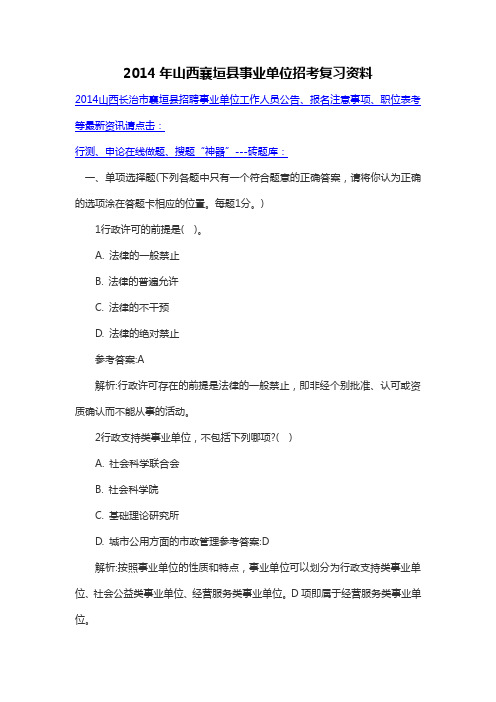 2014 年山西襄垣县事业单位招考复习资料

2014山西长治市襄垣县招聘事业单位工作人员公告、报名注意事项、职位表考等最新资讯请点击：

行测、申论在线做题、搜题“神器”---砖题库：

一、单项选择题(下列各题中只有一个符合题意的正确答案，请将你认为正确的选项涂在答题卡相应的位置。每题1分。)

1行政许可的前提是(　)。

A. 法律的一般禁止

B. 法律的普遍允许

C. 法律的不干预

D. 法律的绝对禁止

参考答案:A

解析:行政许可存在的前提是法律的一般禁止，即非经个别批准、认可或资质确认而不能从事的活动。

2行政支持类事业单位，不包括下列哪项?(　)

A. 社会科学联合会

B. 社会科学院

C. 基础理论研究所

D. 城市公用方面的市政管理参考答案:D

解析:按照事业单位的性质和特点，事业单位可以划分为行政支持类事业单位、社会公益类事业单位、经营服务类事业单位。D 项即属于经营服务类事业单位。